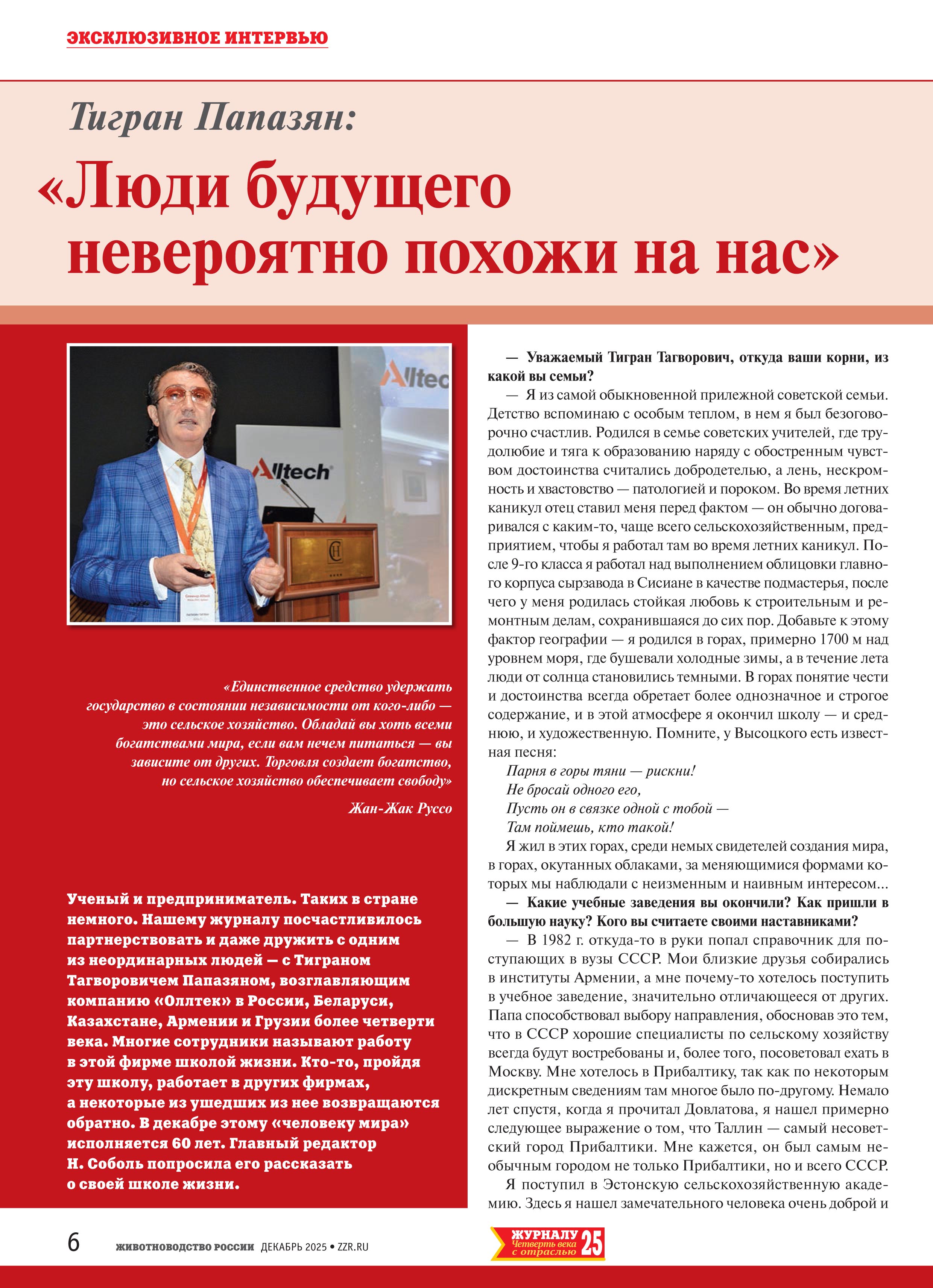 ЭКСКЛЮЗИВНОЕ ИНТЕРВЬЮ

Тигран Папазян:

«Люди будущего невероятно похожи на нас»

Alltech

Alltech

«Единственное средство удержать государство в состоянии независимости от кого-либо — это сельское хозяйство. Обладай вы хоть всеми богатствами мира, если вам нечем питаться — вы зависите от других. Торговля создает богатство, но сельское хозяйство обеспечивает свободу»

Жан-Жак Руссо

Ученый и предприниматель. Таких в стране немного. Нашему журналу посчастливилось партнерствовать и даже дружить с одним из неординарных людей — с Тиграном Тагворовичем Папазяном, возглавляющим компанию «Оллтек» в России, Беларуси, Казахстане, Армении и Грузии более четверти века. Многие сотрудники называют работу в этой фирме школой жизни. Кто-то, пройдя эту школу, работает в других фирмах, а некоторые из ушедших из нее возвращаются обратно. В декабре этому «человеку мира» исполняется 60 лет. Главный редактор Н. Соболь попросила его рассказать о своей школе жизни.

— Уважаемый Тигран Тагворович, откуда ваши корни, из какой вы семьи?

— Я из самой обыкновенной прилежной советской семьи. Детство вспоминаю с особым теплом, в нем я был безоговорочно счастлив. Родился в семье советских учителей, где трудолюбие и тяга к образованию наряду с обостренным чувством достоинства считались добродетелью, а лень, нескромность и хвастовство — патологией и пороком. Во время летних каникул отец ставил меня перед фактом — он обычно договаривался с каким-то, чаще всего сельскохозяйственным, предприятием, чтобы я работал там во время летних каникул. После 9-го класса я работал над выполнением облицовки главного корпуса сырзавода в Сисиане в качестве подмастерья, после чего у меня родилась стойкая любовь к строительным и ремонтным делам, сохранившаяся до сих пор. Добавьте к этому фактор географии — я родился в горах, примерно 1700 м над уровнем моря, где бушевали холодные зимы, а в течение лета люди от солнца становились темными. В горах понятие чести и достоинства всегда обретает более однозначное и строгое содержание, и в этой атмосфере я окончил школу — и среднюю, и художественную. Помните, у Высоцкого есть известная песня:

Парня в горы тяни — рискни!
Не бросай одного его,
Пусть он в связке одной с тобой —
Там поймешь, кто такой!

Я жил в этих горах, среди немых свидетелей создания мира, в горах, окутанных облаками, за меняющимися формами которых мы наблюдали с неизменным и наивным интересом...

— Какие учебные заведения вы окончили? Как пришли в большую науку? Кого вы считаете своими наставниками?

— В 1982 г. откуда-то в руки попал справочник для поступающих в вузы СССР. Мои близкие друзья собирались в институты Армении, а мне почему-то хотелось поступить в учебное заведение, значительно отличающееся от других. Папа способствовал выбору направления, обосновав это тем, что в СССР хорошие специалисты по сельскому хозяйству всегда будут востребованы и, более того, посоветовал ехать в Москву. Мне хотелось в Прибалтику, так как по некоторым дискретным сведениям там многое было по-другому. Немало лет спустя, когда я прочитал Довлатова, я нашел примерно следующее выражение о том, что Таллин — самый несоветский город Прибалтики. Мне кажется, он был самым необычным городом не только Прибалтики, но и всего СССР.

Я поступил в Эстонскую сельскохозяйственную академию. Здесь я нашел замечательного человека очень доброй и

6 ЖИВОТНОВОДСТВО РОССИИ ДЕКАБРЬ 2025 • ZZR.RU

ЖУРНАЛУ 25 Четверть века с отраслью